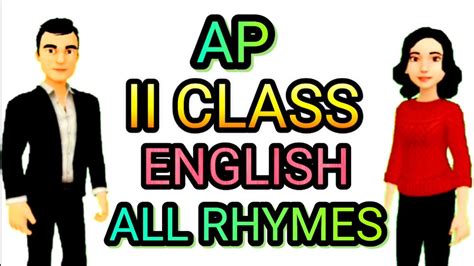 AP
II CLASS
ENGLISH
ALL RHYMES